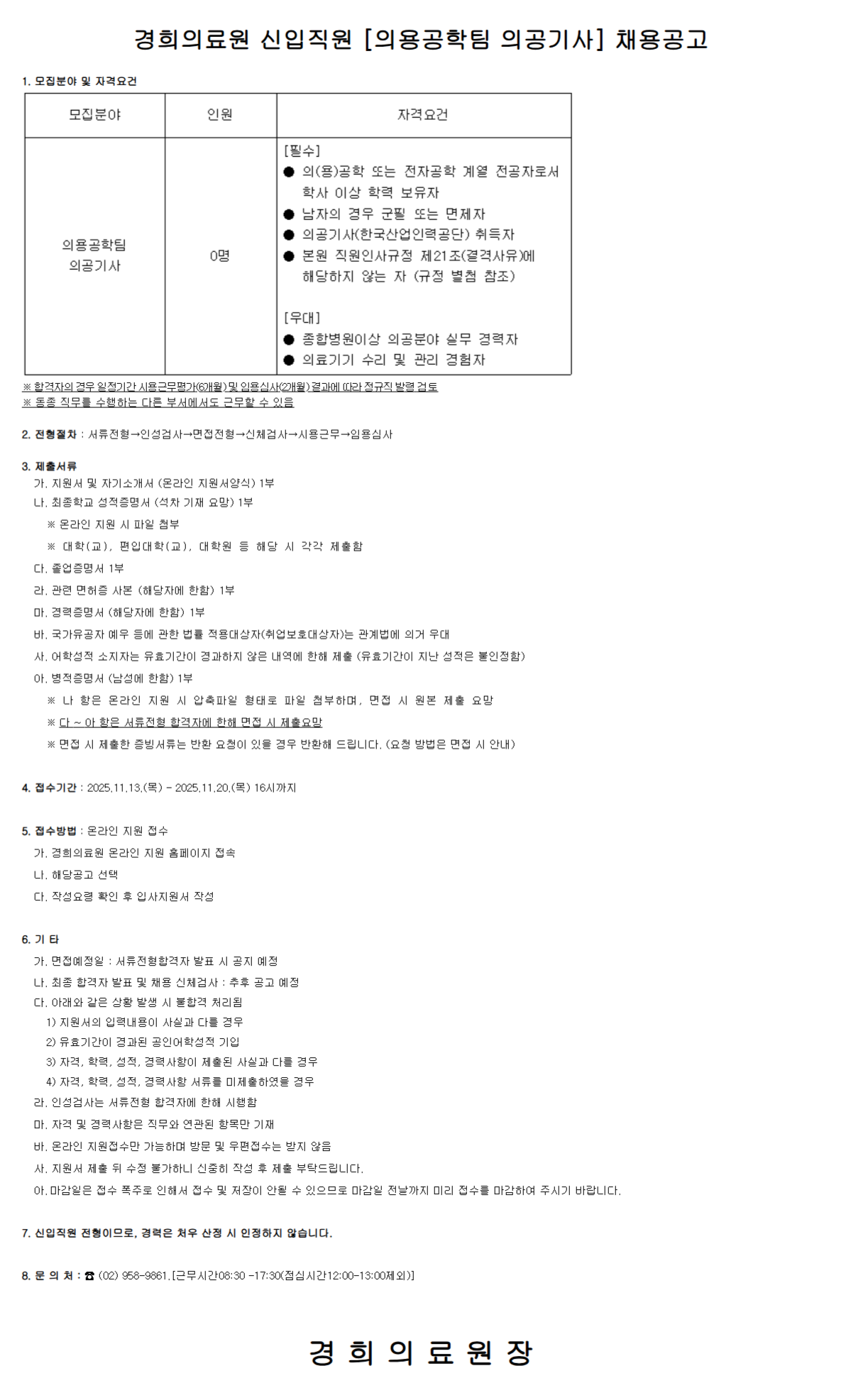 경희의료원 신입직원 [의용공학팀 의공기사] 채용공고

1. 모집분야 및 자격요건

| 모집분야 | 인원 | 자격요건 |
|---|---|---|
| 의용공학팀 의공기사 | 0명 | [필수] ● 의(용)공학 또는 전자공학 계열 전공자로서 학사 이상 학력 보유자 ● 남자의 경우 군필 또는 면제자 ● 의공기사(한국산업인력공단) 취득자 ● 본원 직원인사규정 제21조(결격사유)에 해당하지 않는 자 (규정 별첨 참조) [우대] ● 종합병원이상 의공분야 실무 경력자 ● 의료기기 수리 및 관리 경험자 |

※ 합격자의 경우 일정기간 시용근무평가(6개월) 및 임용심사(2개월) 결과에 따라 정규직 발령 검토
※ 동종 직무를 수행하는 다른 부서에서도 근무할 수 있음

2. 전형절차 : 서류전형→인성검사→면접전형→신체검사→시용근무→임용심사

3. 제출서류
가. 지원서 및 자기소개서 (온라인 지원서양식) 1부
나. 최종학교 성적증명서 (석차 기재 요망) 1부
※ 온라인 지원 시 파일 첨부
※ 대학(교), 편입대학(교), 대학원 등 해당 시 각각 제출함
다. 졸업증명서 1부
라. 관련 면허증 사본 (해당자에 한함) 1부
마. 경력증명서 (해당자에 한함) 1부
바. 국가유공자 예우 등에 관한 법률 적용대상자(취업보호대상자)는 관계법에 의거 우대
사. 어학성적 소지자는 유효기간이 경과하지 않은 내역에 한해 제출 (유효기간이 지난 성적은 불인정함)
아. 병적증명서 (남성에 한함) 1부
※ 나 항은 온라인 지원 시 압축파일 형태로 파일 첨부하며, 면접 시 원본 제출 요망
※ 다 ~ 아 항은 서류전형 합격자에 한해 면접 시 제출요망
※ 면접 시 제출한 증빙서류는 반환 요청이 있을 경우 반환해 드립니다. (요청 방법은 면접 시 안내)

4. 접수기간 : 2025.11.13.(목) - 2025.11.20.(목) 16시까지

5. 접수방법 : 온라인 지원 접수
가. 경희의료원 온라인 지원 홈페이지 접속
나. 해당공고 선택
다. 작성요령 확인 후 입사지원서 작성

6. 기 타
가. 면접예정일 : 서류전형합격자 발표 시 공지 예정
나. 최종 합격자 발표 및 채용 신체검사 : 추후 공고 예정
다. 아래와 같은 상황 발생 시 불합격 처리됨
1) 지원서의 입력내용이 사실과 다를 경우
2) 유효기간이 경과된 공인어학성적 기입
3) 자격, 학력, 성적, 경력사항이 제출된 사실과 다를 경우
4) 자격, 학력, 성적, 경력사항 서류를 미제출하였을 경우
라. 인성검사는 서류전형 합격자에 한해 시행함
마. 자격 및 경력사항은 직무와 연관된 항목만 기재
바. 온라인 지원접수만 가능하며 방문 및 우편접수는 받지 않음
사. 지원서 제출 뒤 수정 불가하니 신중히 작성 후 제출 부탁드립니다.
아. 마감일은 접수 폭주로 인해서 접수 및 저장이 안될 수 있으므로 마감일 전날까지 미리 접수를 마감하여 주시기 바랍니다.

7. 신입직원 전형이므로, 경력은 처우 산정 시 인정하지 않습니다.

8. 문 의 처 : ☎ (02) 958-9861. [근무시간08:30 -17:30(점심시간12:00-13:00제외)]

경 희 의 료 원 장